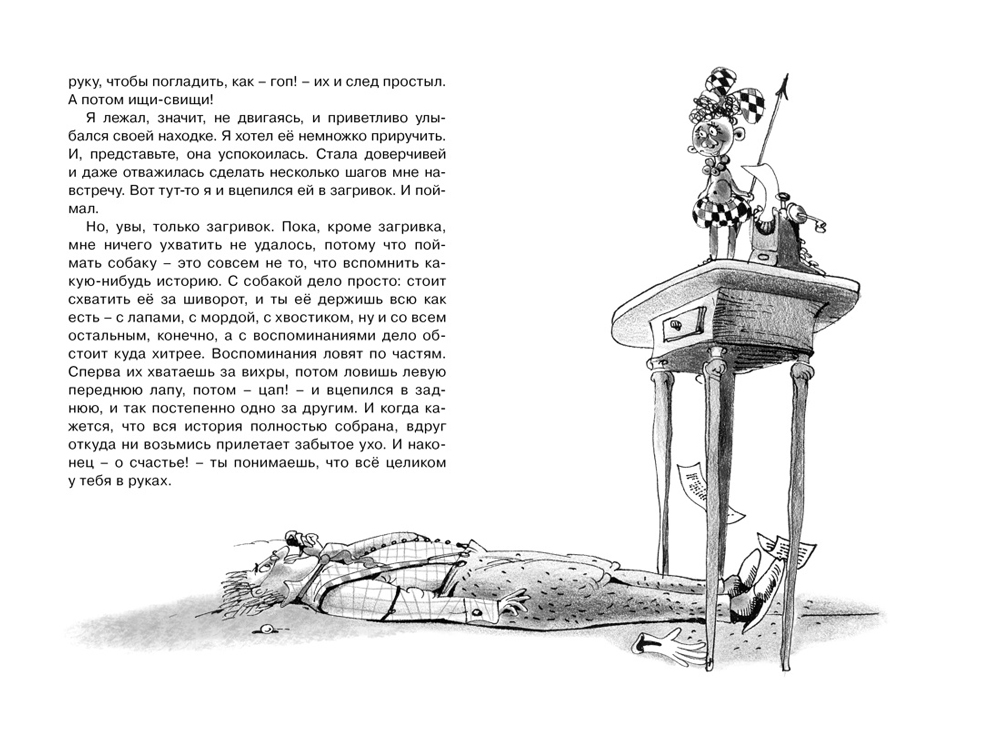 руку, чтобы погладить, как – гоп! – их и след простыл. А потом ищи-свищи!

Я лежал, значит, не двигаясь, и приветливо улыбался своей находке. Я хотел её немножко приручить. И, представьте, она успокоилась. Стала доверчивей и даже отважилась сделать несколько шагов мне навстречу. Вот тут-то я и вцепился ей в загривок. И поймал.

Но, увы, только загривок. Пока, кроме загривка, мне ничего ухватить не удалось, потому что поймать собаку – это совсем не то, что вспомнить какую-нибудь историю. С собакой дело просто: стоит схватить её за шиворот, и ты её держишь всю как есть – с лапами, с мордой, с хвостиком, ну и со всем остальным, конечно, а с воспоминаниями дело обстоит куда хитрее. Воспоминания ловят по частям. Сперва их хватаешь за вихры, потом ловишь левую переднюю лапу, потом – цап! – и вцепился в заднюю, и так постепенно одно за другим. И когда кажется, что вся история полностью собрана, вдруг откуда ни возьмись прилетает забытое ухо. И наконец – о счастье! – ты понимаешь, что всё целиком у тебя в руках.